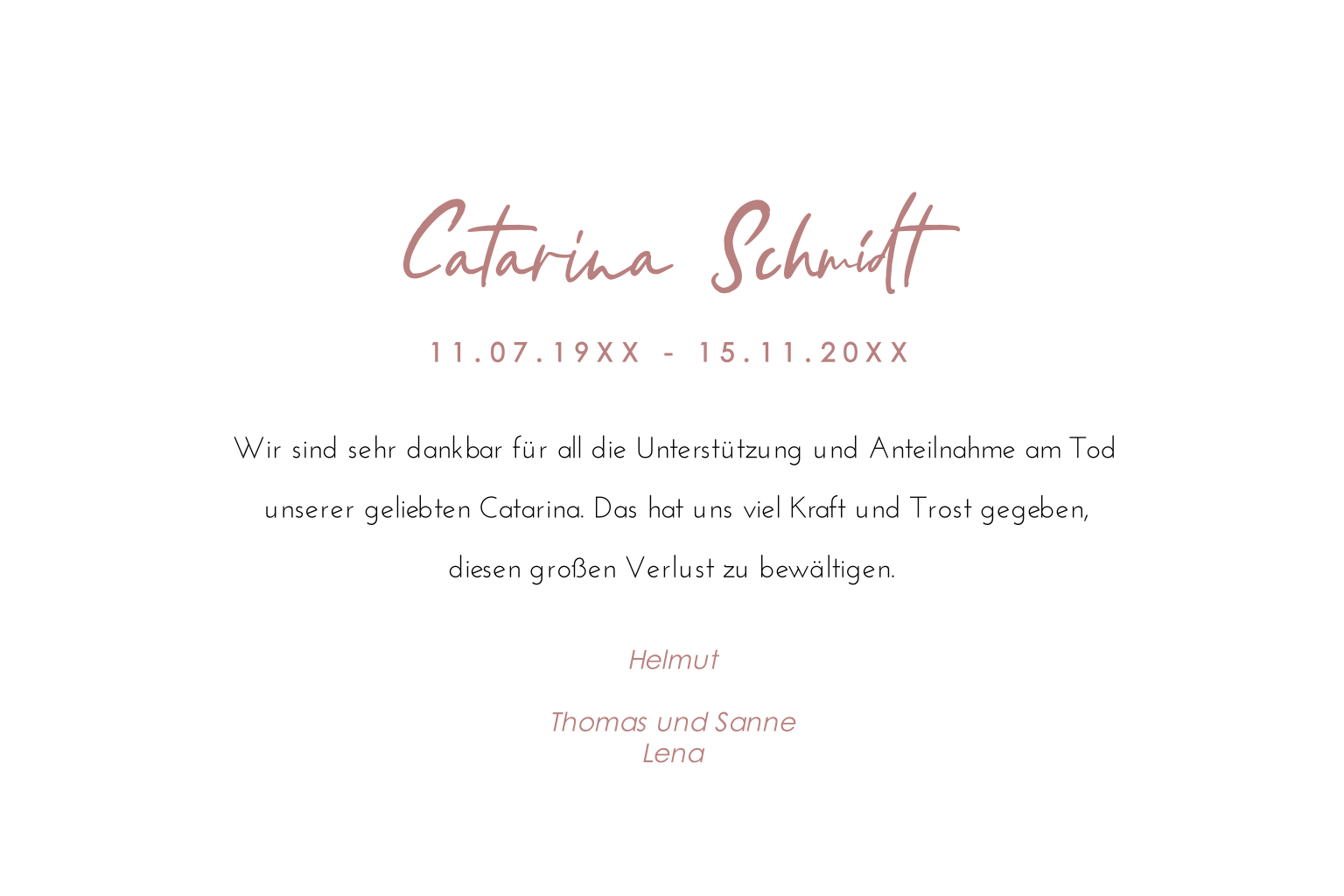 Catarina Schmidt

11.07.19XX - 15.11.20XX

Wir sind sehr dankbar für all die Unterstützung und Anteilnahme am Tod unserer geliebten Catarina. Das hat uns viel Kraft und Trost gegeben, diesen großen Verlust zu bewältigen.

Helmut

Thomas und Sanne
Lena